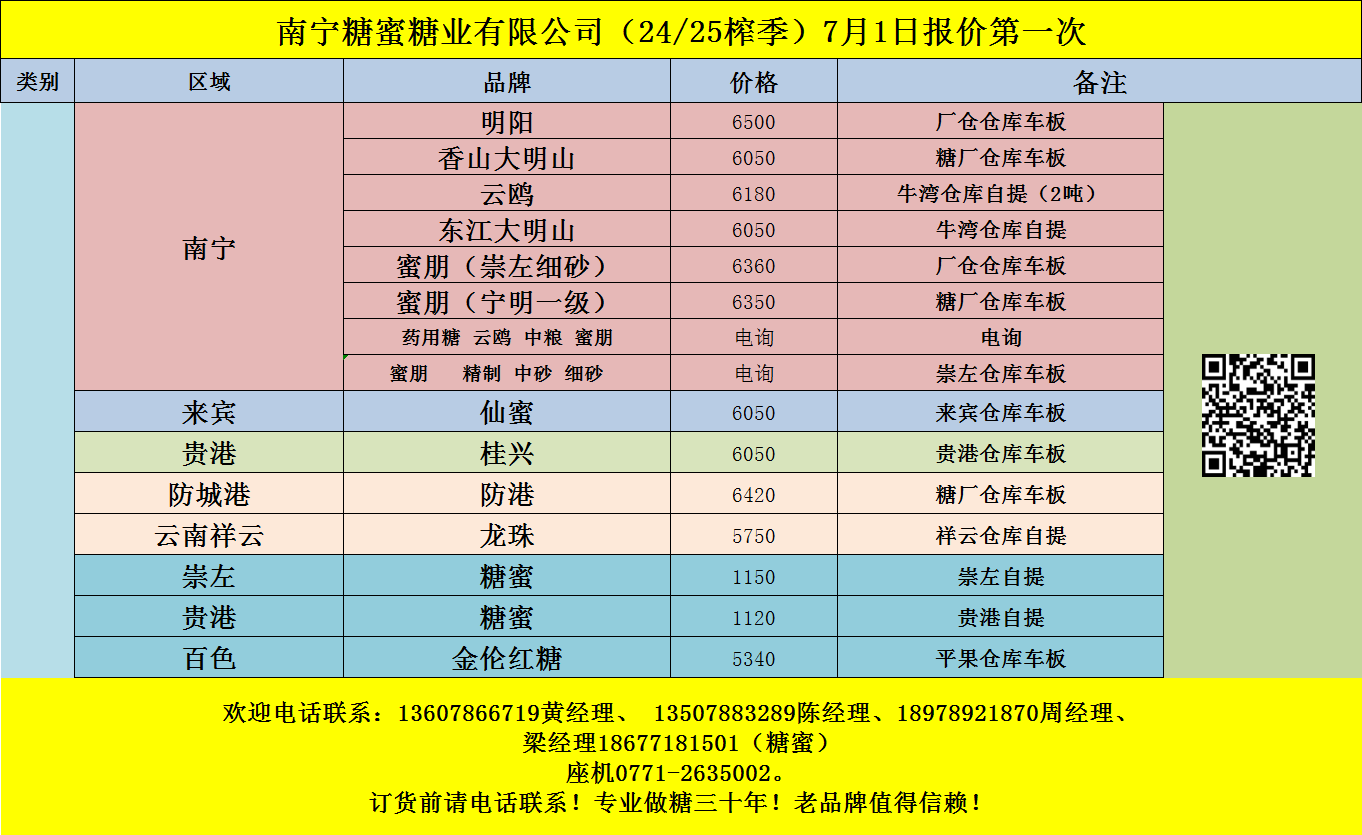 南宁糖蜜糖业有限公司（24/25榨季）7月1日报价第一次

| 类别 | 区域 | 品牌 | 价格 | 备注 |
|---|---|---|---|---|
|  | 南宁 | 明阳 | 6500 | 厂仓仓库车板 |
|  |  | 香山大明山 | 6050 | 糖厂仓库车板 |
|  |  | 云鸥 | 6180 | 牛湾仓库自提（2吨） |
|  |  | 东江大明山 | 6050 | 牛湾仓库自提 |
|  |  | 蜜朋（崇左细砂） | 6360 | 厂仓仓库车板 |
|  |  | 蜜朋（宁明一级） | 6350 | 糖厂仓库车板 |
|  |  | 药用糖 云鸥 中粮 蜜朋 | 电询 | 电询 |
|  |  | 蜜朋 精制 中砂 细砂 | 电询 | 崇左仓库车板 |
|  | 来宾 | 仙蜜 | 6050 | 来宾仓库车板 |
|  | 贵港 | 桂兴 | 6050 | 贵港仓库车板 |
|  | 防城港 | 防港 | 6420 | 糖厂仓库车板 |
|  | 云南祥云 | 龙珠 | 5750 | 祥云仓库自提 |
|  | 崇左 | 糖蜜 | 1150 | 崇左自提 |
|  | 贵港 | 糖蜜 | 1120 | 贵港自提 |
|  | 百色 | 金伦红糖 | 5340 | 平果仓库车板 |

欢迎电话联系：13607866719黄经理、 13507883289陈经理、18978921870周经理、
梁经理18677181501（糖蜜）
座机0771-2635002。
订货前请电话联系！专业做糖三十年！老品牌值得信赖！